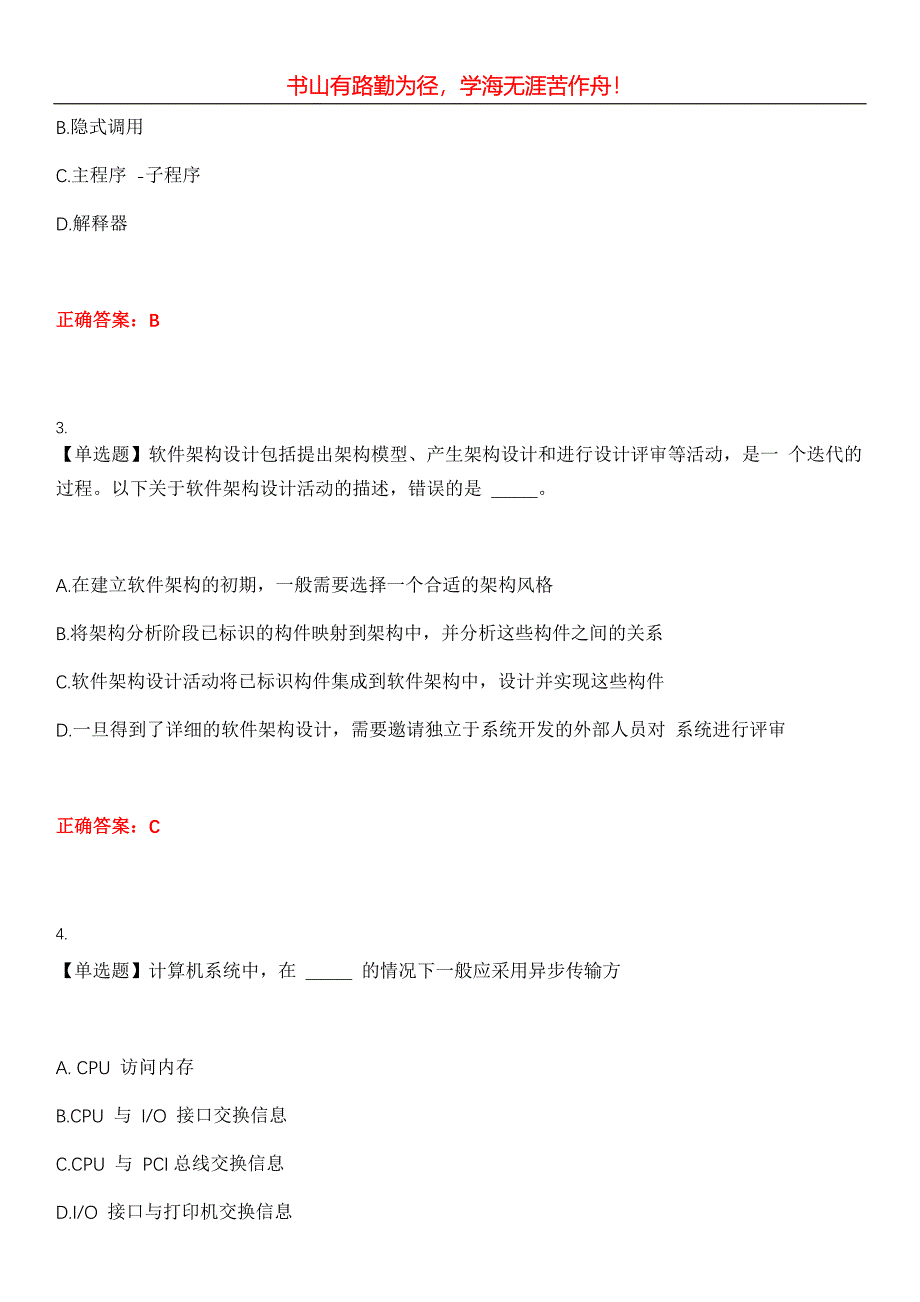 书山有路勤为径，学海无涯苦作舟！

B.隐式调用

C.主程序 -子程序

D.解释器

正确答案：B

3.
【单选题】软件架构设计包括提出架构模型、产生架构设计和进行设计评审等活动，是一 个迭代的过程。以下关于软件架构设计活动的描述，错误的是 _____。

A.在建立软件架构的初期，一般需要选择一个合适的架构风格

B.将架构分析阶段已标识的构件映射到架构中，并分析这些构件之间的关系

C.软件架构设计活动将已标识构件集成到软件架构中，设计并实现这些构件

D.一旦得到了详细的软件架构设计，需要邀请独立于系统开发的外部人员对 系统进行评审

正确答案：C

4.
【单选题】计算机系统中，在 _____ 的情况下一般应采用异步传输方

A. CPU 访问内存

B.CPU 与 I/O 接口交换信息

C.CPU 与 PCI 总线交换信息

D.I/O 接口与打印机交换信息